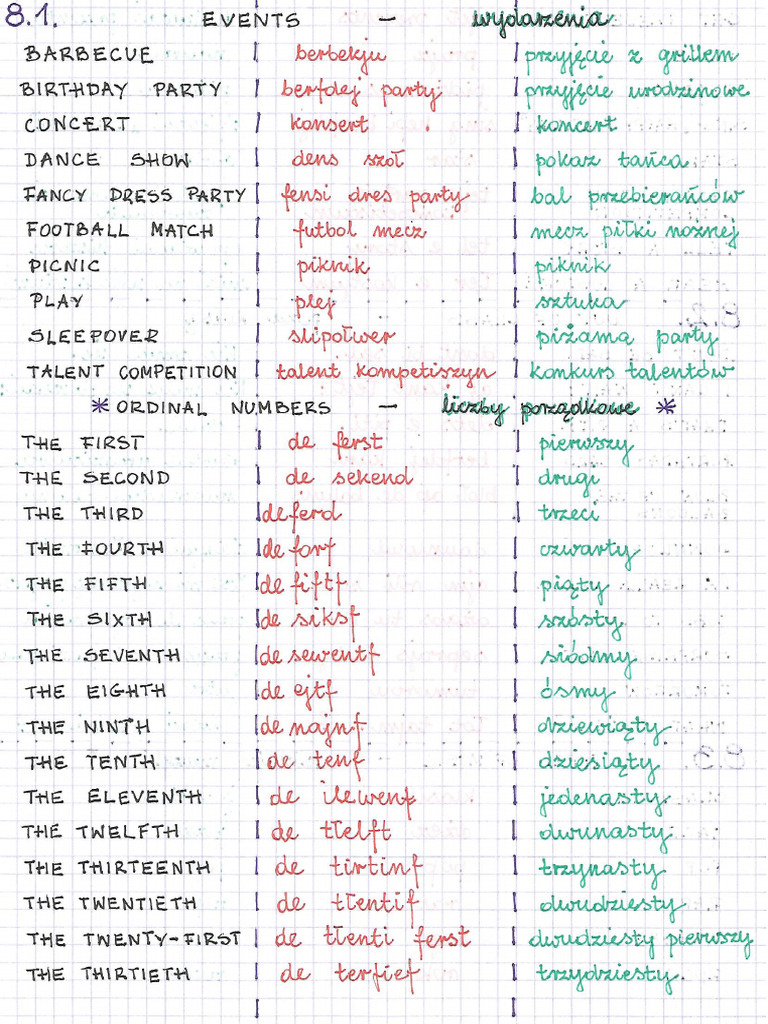 8.1. EVENTS – wydarzenia

| | | |
|---|---|---|
| BARBECUE | berbekju | przyjęcie z grillem |
| BIRTHDAY PARTY | berfdej party | przyjęcie urodzinowe |
| CONCERT | konsert | koncert |
| DANCE SHOW | dens szoł | pokaz tańca |
| FANCY DRESS PARTY | fensi dres party | bal przebierańców |
| FOOTBALL MATCH | futbol mecz | mecz piłki nożnej |
| PICNIC | piknik | piknik |
| PLAY | plej | sztuka |
| SLEEPOVER | slipołwer | piżama party |
| TALENT COMPETITION | talent kompetiszyn | konkurs talentów |

* ORDINAL NUMBERS – liczby porządkowe *

| | | |
|---|---|---|
| THE FIRST | de ferst | pierwszy |
| THE SECOND | de sekend | drugi |
| THE THIRD | de ferd | trzeci |
| THE FOURTH | de forf | czwarty |
| THE FIFTH | de fiftf | piąty |
| THE SIXTH | de siksf | szósty |
| THE SEVENTH | de sewentf | siódmy |
| THE EIGHTH | de ejtf | ósmy |
| THE NINTH | de najnf | dziewiąty |
| THE TENTH | de tenf | dziesiąty |
| THE ELEVENTH | de ilewenf | jedenasty |
| THE TWELFTH | de tłelft | dwunasty |
| THE THIRTEENTH | de tirtinf | trzynasty |
| THE TWENTIETH | de tłentif | dwudziesty |
| THE TWENTY-FIRST | de tłenti ferst | dwudziesty pierwszy |
| THE THIRTIETH | de terfief | trzydziesty |